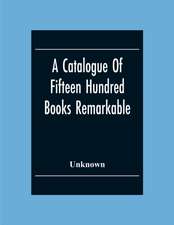 A Catalogue Of Fifteen Hundred Books Remarkable

Unknown